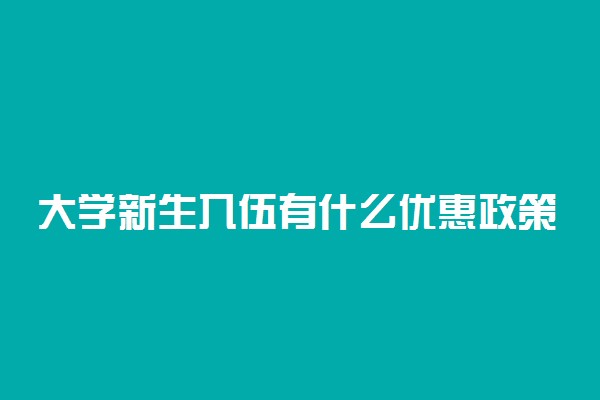 大学新生入伍有什么优惠政策